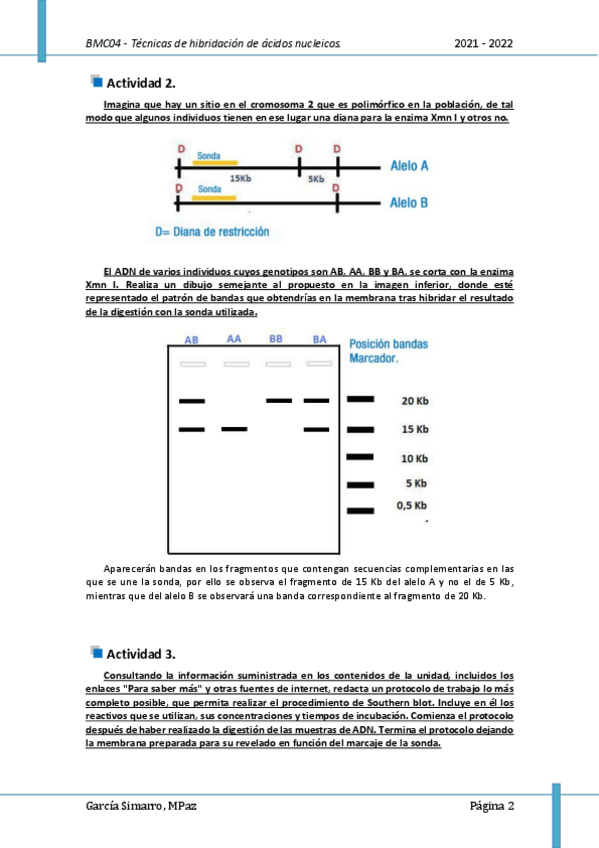 BMC04 - Técnicas de hibridación de ácidos nucleicos.

2021 - 2022

Actividad 2.

Imagina que hay un sitio en el cromosoma 2 que es polimórfico en la población, de tal modo que algunos individuos tienen en ese lugar una diana para la enzima Xmn I y otros no.

D Sonda D D
15Kb 5Kb
Alelo A
D Sonda D
Alelo B
D= Diana de restricción

El ADN de varios individuos cuyos genotipos son AB, AA, BB y BA, se corta con la enzima Xmn I. Realiza un dibujo semejante al propuesto en la imagen inferior, donde esté representado el patrón de bandas que obtendrías en la membrana tras hibridar el resultado de la digestión con la sonda utilizada.

AB AA BB BA
Posición bandas Marcador.
20 Kb
15 Kb
10 Kb
5 Kb
0,5 Kb

Aparecerán bandas en los fragmentos que contengan secuencias complementarias en las que se une la sonda, por ello se observa el fragmento de 15 Kb del alelo A y no el de 5 Kb, mientras que del alelo B se observará una banda correspondiente al fragmento de 20 Kb.

Actividad 3.

Consultando la información suministrada en los contenidos de la unidad, incluidos los enlaces "Para saber más" y otras fuentes de internet, redacta un protocolo de trabajo lo más completo posible, que permita realizar el procedimiento de Southern blot. Incluye en él los reactivos que se utilizan, sus concentraciones y tiempos de incubación. Comienza el protocolo después de haber realizado la digestión de las muestras de ADN. Termina el protocolo dejando la membrana preparada para su revelado en función del marcaje de la sonda.

García Simarro, MPaz

Página 2